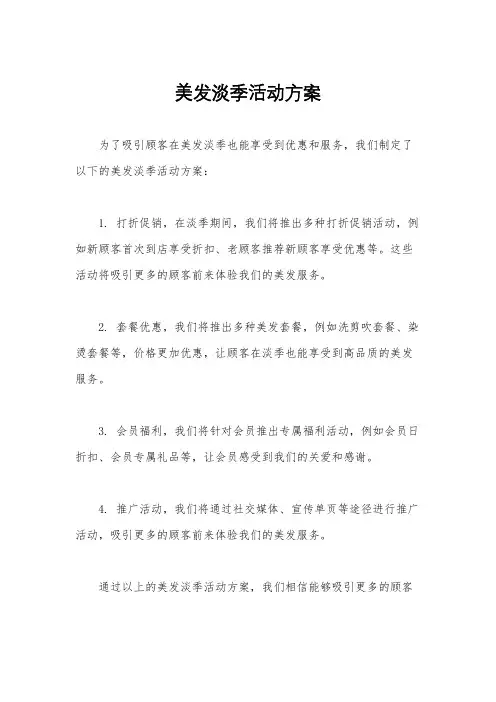 美发淡季活动方案

为了吸引顾客在美发淡季也能享受到优惠和服务，我们制定了以下的美发淡季活动方案：

1. 打折促销，在淡季期间，我们将推出多种打折促销活动，例如新顾客首次到店享受折扣、老顾客推荐新顾客享受优惠等。这些活动将吸引更多的顾客前来体验我们的美发服务。

2. 套餐优惠，我们将推出多种美发套餐，例如洗剪吹套餐、染烫套餐等，价格更加优惠，让顾客在淡季也能享受到高品质的美发服务。

3. 会员福利，我们将针对会员推出专属福利活动，例如会员日折扣、会员专属礼品等，让会员感受到我们的关爱和感谢。

4. 推广活动，我们将通过社交媒体、宣传单页等途径进行推广活动，吸引更多的顾客前来体验我们的美发服务。

通过以上的美发淡季活动方案，我们相信能够吸引更多的顾客